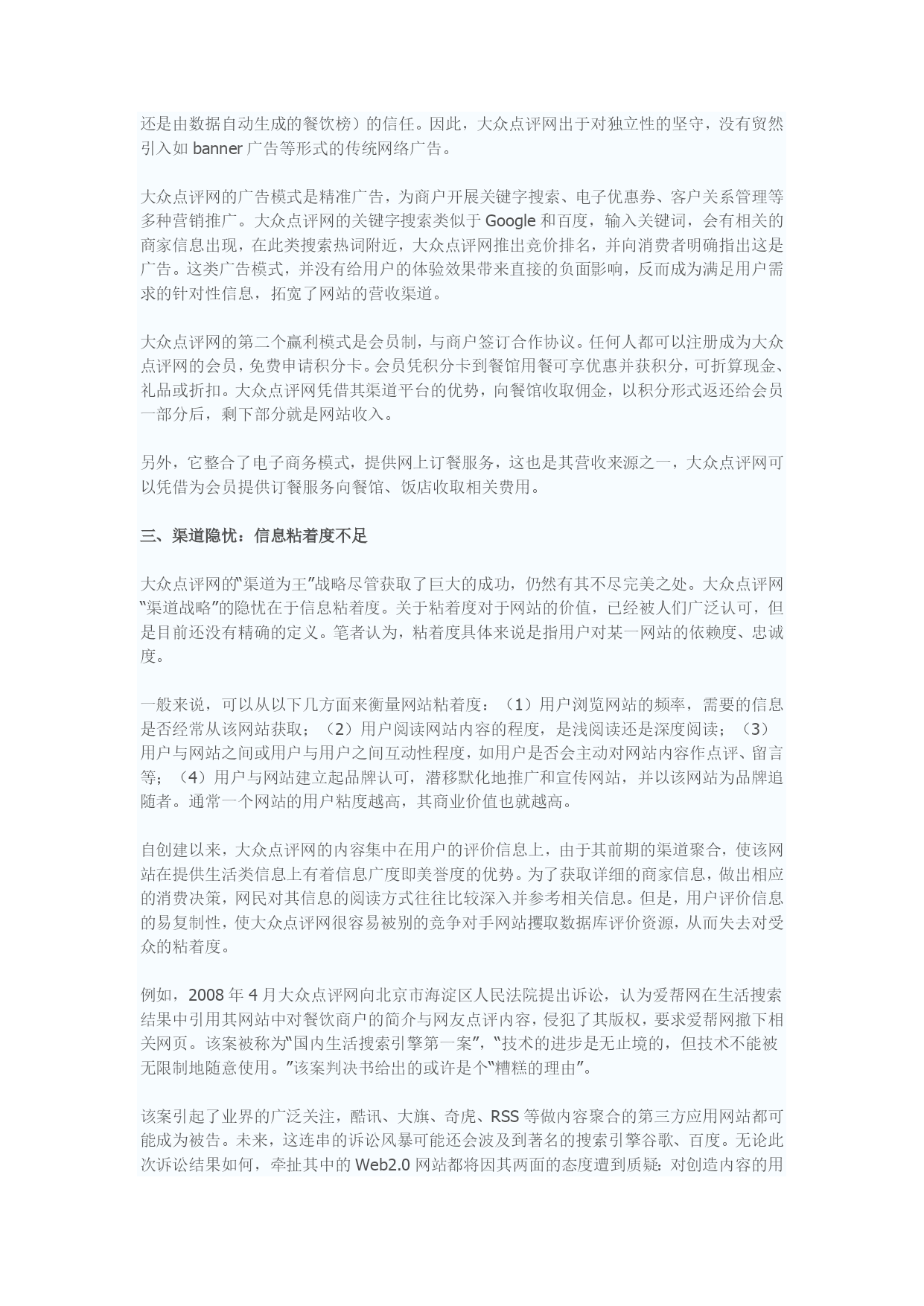 还是由数据自动生成的餐饮榜）的信任。因此，大众点评网出于对独立性的坚守，没有贸然引入如 banner 广告等形式的传统网络广告。

大众点评网的广告模式是精准广告，为商户开展关键字搜索、电子优惠券、客户关系管理等多种营销推广。大众点评网的关键字搜索类似于 Google 和百度，输入关键词，会有相关的商家信息出现，在此类搜索热词附近，大众点评网推出竞价排名，并向消费者明确指出这是广告。这类广告模式，并没有给用户的体验效果带来直接的负面影响，反而成为满足用户需求的针对性信息，拓宽了网站的营收渠道。

大众点评网的第二个赢利模式是会员制，与商户签订合作协议。任何人都可以注册成为大众点评网的会员，免费申请积分卡。会员凭积分卡到餐馆用餐可享优惠并获积分，可折算现金、礼品或折扣。大众点评网凭借其渠道平台的优势，向餐馆收取佣金，以积分形式返还给会员一部分后，剩下部分就是网站收入。

另外，它整合了电子商务模式，提供网上订餐服务，这也是其营收来源之一，大众点评网可以凭借为会员提供订餐服务向餐馆、饭店收取相关费用。

三、渠道隐忧：信息粘着度不足

大众点评网的“渠道为王”战略尽管获取了巨大的成功，仍然有其不尽完美之处。大众点评网“渠道战略”的隐忧在于信息粘着度。关于粘着度对于网站的价值，已经被人们广泛认可，但是目前还没有精确的定义。笔者认为，粘着度具体来说是指用户对某一网站的依赖度、忠诚度。

一般来说，可以从以下几方面来衡量网站粘着度：（1）用户浏览网站的频率，需要的信息是否经常从该网站获取；（2）用户阅读网站内容的程度，是浅阅读还是深度阅读；（3）用户与网站之间或用户与用户之间互动性程度，如用户是否会主动对网站内容作点评、留言等；（4）用户与网站建立起品牌认可，潜移默化地推广和宣传网站，并以该网站为品牌追随者。通常一个网站的用户粘度越高，其商业价值也就越高。

自创建以来，大众点评网的内容集中在用户的评价信息上，由于其前期的渠道聚合，使该网站在提供生活类信息上有着信息广度即美誉度的优势。为了获取详细的商家信息，做出相应的消费决策，网民对其信息的阅读方式往往比较深入并参考相关信息。但是，用户评价信息的易复制性，使大众点评网很容易被别的竞争对手网站攫取数据库评价资源，从而失去对受众的粘着度。

例如，2008 年 4 月大众点评网向北京市海淀区人民法院提出诉讼，认为爱帮网在生活搜索结果中引用其网站中对餐饮商户的简介与网友点评内容，侵犯了其版权，要求爱帮网撤下相关网页。该案被称为“国内生活搜索引擎第一案”，“技术的进步是无止境的，但技术不能被无限制地随意使用。”该案判决书给出的或许是个“糟糕的理由”。

该案引起了业界的广泛关注，酷讯、大旗、奇虎、RSS 等做内容聚合的第三方应用网站都可能成为被告。未来，这连串的诉讼风暴可能还会波及到著名的搜索引擎谷歌、百度。无论此次诉讼结果如何，牵扯其中的 Web2.0 网站都将因其两面的态度遭到质疑：对创造内容的用